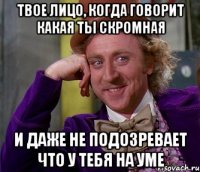 ТВОЕ ЛИЦО, КОГДА ГОВОРИТ КАКАЯ ТЫ СКРОМНАЯ

И ДАЖЕ НЕ ПОДОЗРЕВАЕТ ЧТО У ТЕБЯ НА УМЕ

sovach.ru